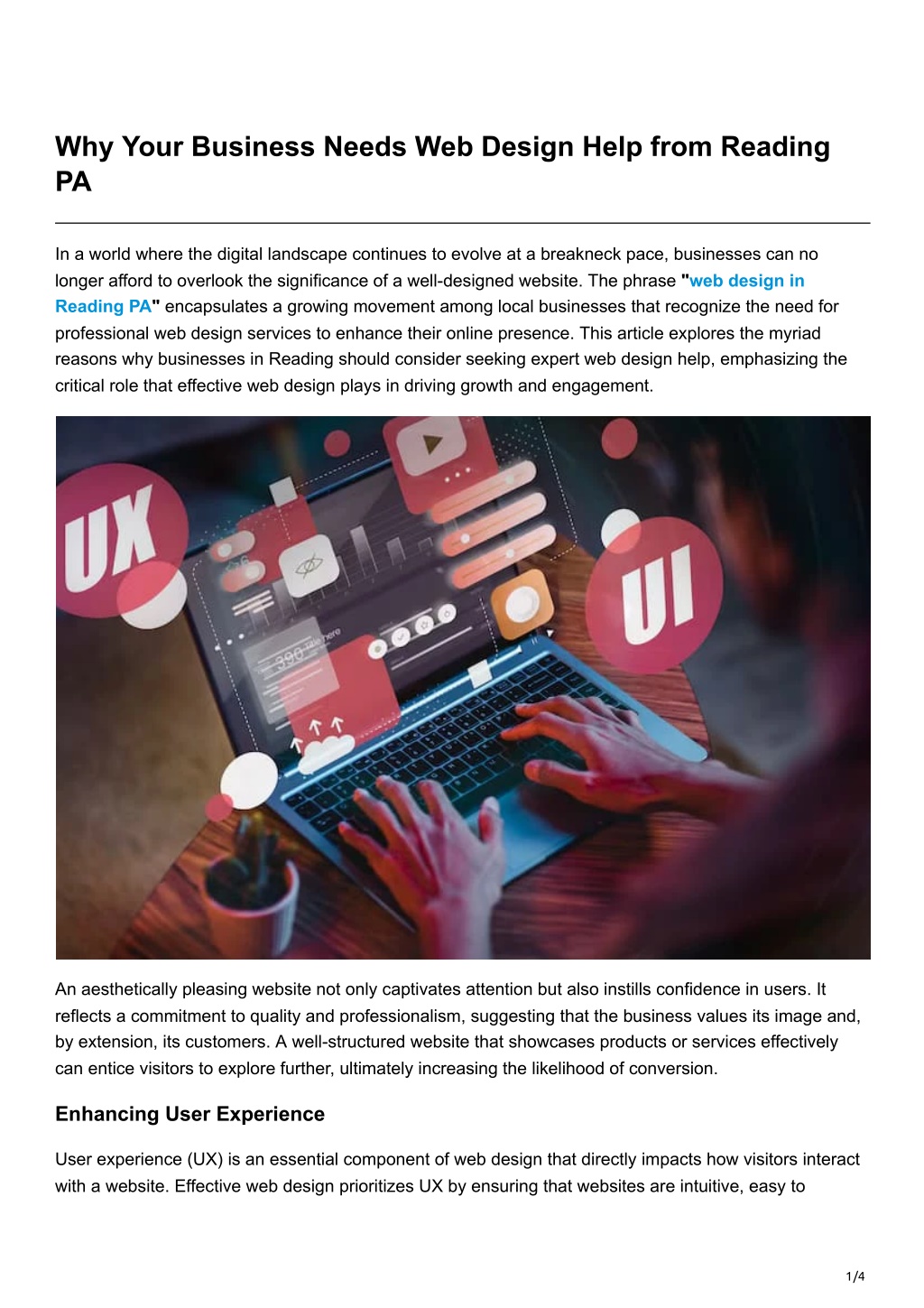 Why Your Business Needs Web Design Help from Reading PA

In a world where the digital landscape continues to evolve at a breakneck pace, businesses can no longer afford to overlook the significance of a well-designed website. The phrase "web design in Reading PA" encapsulates a growing movement among local businesses that recognize the need for professional web design services to enhance their online presence. This article explores the myriad reasons why businesses in Reading should consider seeking expert web design help, emphasizing the critical role that effective web design plays in driving growth and engagement.

UX

UI

An aesthetically pleasing website not only captivates attention but also instills confidence in users. It reflects a commitment to quality and professionalism, suggesting that the business values its image and, by extension, its customers. A well-structured website that showcases products or services effectively can entice visitors to explore further, ultimately increasing the likelihood of conversion.

Enhancing User Experience

User experience (UX) is an essential component of web design that directly impacts how visitors interact with a website. Effective web design prioritizes UX by ensuring that websites are intuitive, easy to

1/4